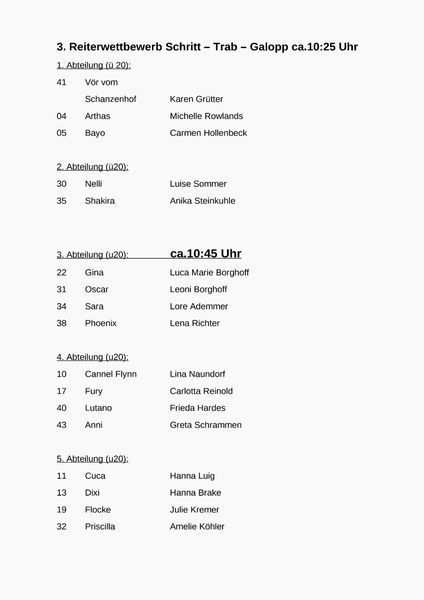 3. Reiterwettbewerb Schritt – Trab – Galopp ca.10:25 Uhr

1. Abteilung (ü 20):

41 Vör vom Schanzenhof Karen Grütter
04 Arthas Michelle Rowlands
05 Bayo Carmen Hollenbeck

2. Abteilung (ü20):

30 Nelli Luise Sommer
35 Shakira Anika Steinkuhle

3. Abteilung (u20): ca.10:45 Uhr

22 Gina Luca Marie Borghoff
31 Oscar Leoni Borghoff
34 Sara Lore Ademmer
38 Phoenix Lena Richter

4. Abteilung (u20):

10 Cannel Flynn Lina Naundorf
17 Fury Carlotta Reinold
40 Lutano Frieda Hardes
43 Anni Greta Schrammen

5. Abteilung (u20):

11 Cuca Hanna Luig
13 Dixi Hanna Brake
19 Flocke Julie Kremer
32 Priscilla Amelie Köhler